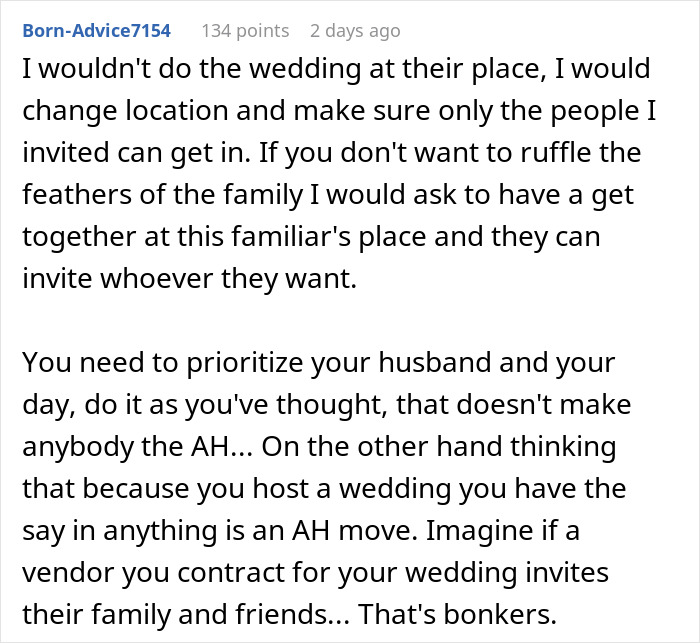 Born-Advice7154 134 points 2 days ago

I wouldn't do the wedding at their place, I would change location and make sure only the people I invited can get in. If you don't want to ruffle the feathers of the family I would ask to have a get together at this familiar's place and they can invite whoever they want.

You need to prioritize your husband and your day, do it as you've thought, that doesn't make anybody the AH... On the other hand thinking that because you host a wedding you have the say in anything is an AH move. Imagine if a vendor you contract for your wedding invites their family and friends... That's bonkers.